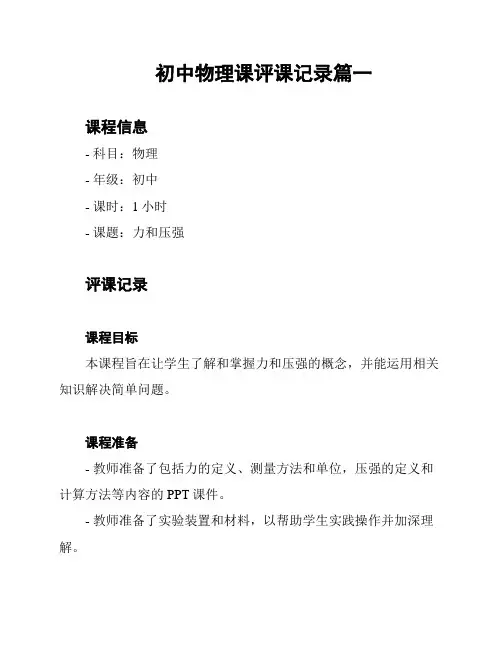 初中物理课评课记录篇一

课程信息

- 科目：物理

- 年级：初中

- 课时：1 小时

- 课题：力和压强

评课记录

课程目标

本课程旨在让学生了解和掌握力和压强的概念，并能运用相关知识解决简单问题。

课程准备

- 教师准备了包括力的定义、测量方法和单位，压强的定义和计算方法等内容的 PPT 课件。

- 教师准备了实验装置和材料，以帮助学生实践操作并加深理解。